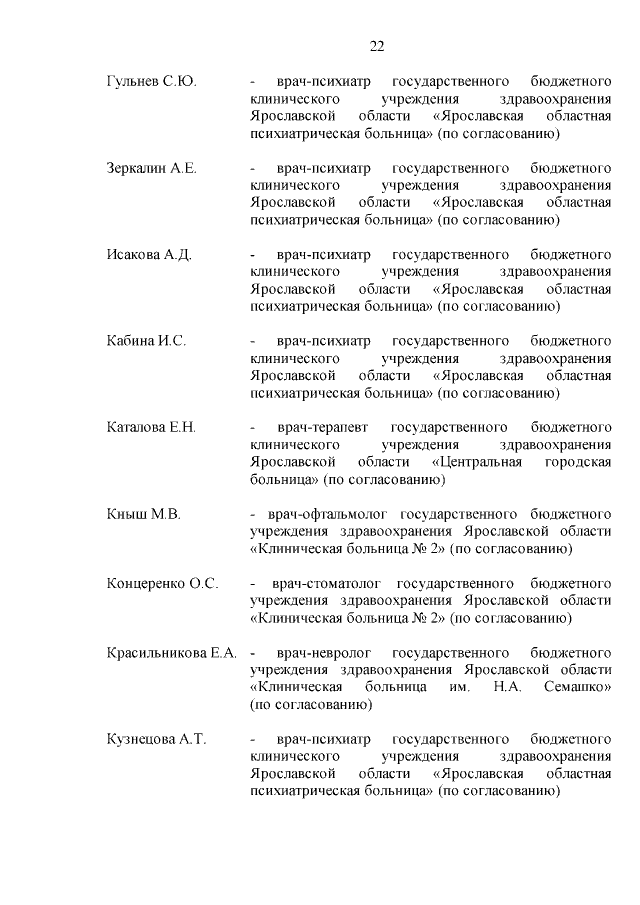 22

Гульнев С.Ю. - врач-психиатр государственного бюджетного клинического учреждения здравоохранения Ярославской области «Ярославская областная психиатрическая больница» (по согласованию)

Зеркалин А.Е. - врач-психиатр государственного бюджетного клинического учреждения здравоохранения Ярославской области «Ярославская областная психиатрическая больница» (по согласованию)

Исакова А.Д. - врач-психиатр государственного бюджетного клинического учреждения здравоохранения Ярославской области «Ярославская областная психиатрическая больница» (по согласованию)

Кабина И.С. - врач-психиатр государственного бюджетного клинического учреждения здравоохранения Ярославской области «Ярославская областная психиатрическая больница» (по согласованию)

Каталова Е.Н. - врач-терапевт государственного бюджетного клинического учреждения здравоохранения Ярославской области «Центральная городская больница» (по согласованию)

Кныш М.В. - врач-офтальмолог государственного бюджетного учреждения здравоохранения Ярославской области «Клиническая больница № 2» (по согласованию)

Концеренко О.С. - врач-стоматолог государственного бюджетного учреждения здравоохранения Ярославской области «Клиническая больница № 2» (по согласованию)

Красильникова Е.А. - врач-невролог государственного бюджетного учреждения здравоохранения Ярославской области «Клиническая больница им. Н.А. Семашко» (по согласованию)

Кузнецова А.Т. - врач-психиатр государственного бюджетного клинического учреждения здравоохранения Ярославской области «Ярославская областная психиатрическая больница» (по согласованию)